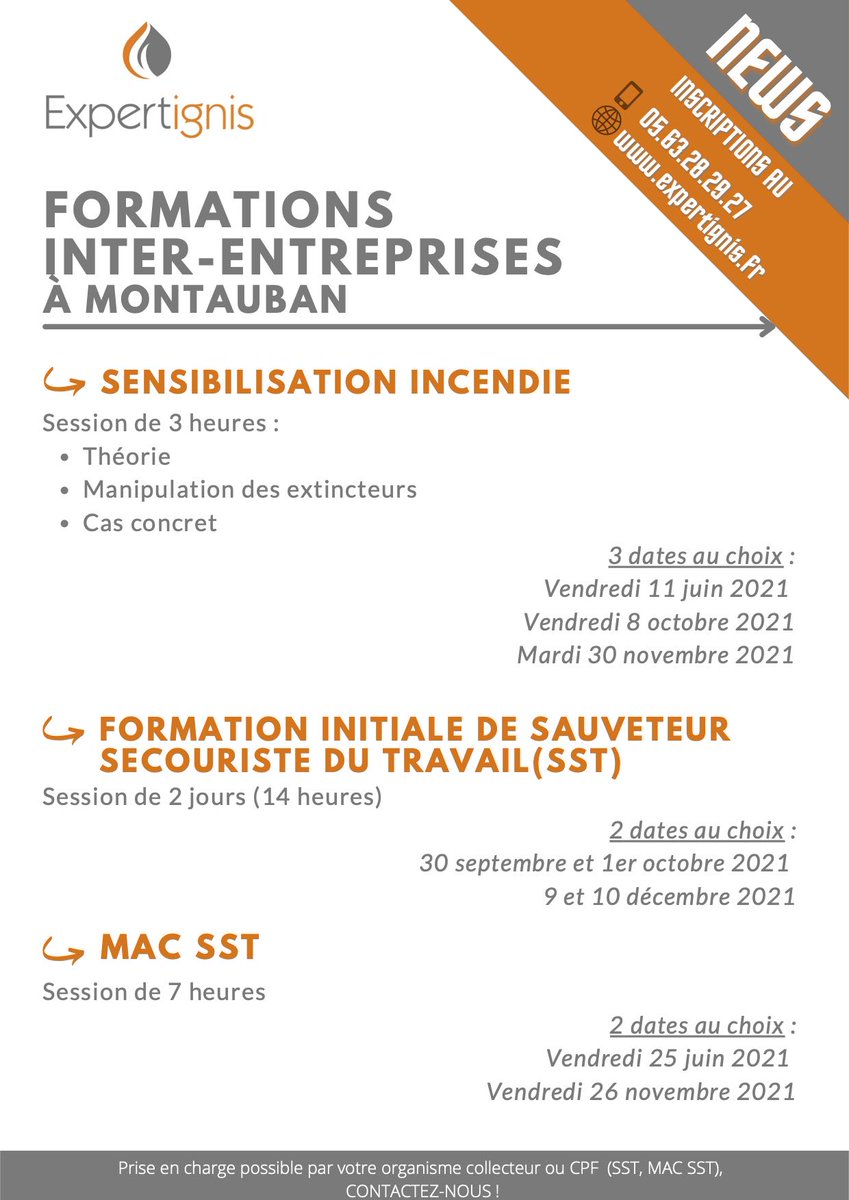 Expertignis

NEWS

INSCRIPTIONS AU
05.63.28.28.27
www.expertignis.fr

FORMATIONS INTER-ENTREPRISES À MONTAUBAN

SENSIBILISATION INCENDIE

Session de 3 heures :
• Théorie
• Manipulation des extincteurs
• Cas concret

3 dates au choix :
Vendredi 11 juin 2021
Vendredi 8 octobre 2021
Mardi 30 novembre 2021

FORMATION INITIALE DE SAUVETEUR SECOURISTE DU TRAVAIL(SST)

Session de 2 jours (14 heures)

2 dates au choix :
30 septembre et 1er octobre 2021
9 et 10 décembre 2021

MAC SST

Session de 7 heures

2 dates au choix :
Vendredi 25 juin 2021
Vendredi 26 novembre 2021

Prise en charge possible par votre organisme collecteur ou CPF (SST, MAC SST), CONTACTEZ-NOUS !